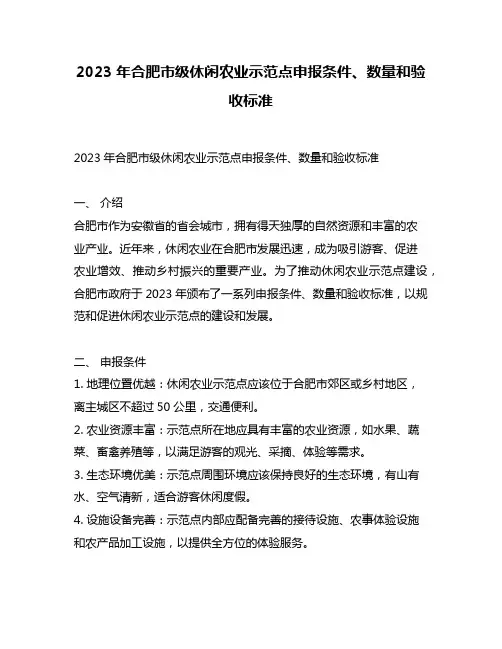 2023 年合肥市级休闲农业示范点申报条件、数量和验收标准

2023 年合肥市级休闲农业示范点申报条件、数量和验收标准

一、 介绍
合肥市作为安徽省的省会城市，拥有得天独厚的自然资源和丰富的农业产业。近年来，休闲农业在合肥市发展迅速，成为吸引游客、促进农业增效、推动乡村振兴的重要产业。为了推动休闲农业示范点建设，合肥市政府于 2023 年颁布了一系列申报条件、数量和验收标准，以规范和促进休闲农业示范点的建设和发展。

二、 申报条件
1. 地理位置优越：休闲农业示范点应该位于合肥市郊区或乡村地区，离主城区不超过 50 公里，交通便利。
2. 农业资源丰富：示范点所在地应具有丰富的农业资源，如水果、蔬菜、畜禽养殖等，以满足游客的观光、采摘、体验等需求。
3. 生态环境优美：示范点周围环境应该保持良好的生态环境，有山有水、空气清新，适合游客休闲度假。
4. 设施设备完善：示范点内部应配备完善的接待设施、农事体验设施和农产品加工设施，以提供全方位的体验服务。